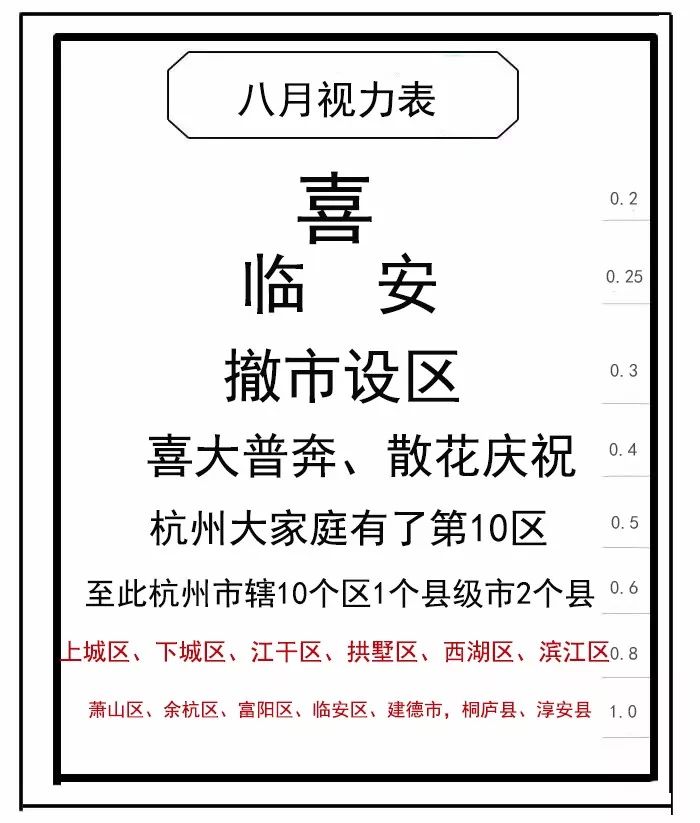 八月视力表

喜 0.2

临　安 0.25

撤市设区 0.3

喜大普奔、散花庆祝 0.4

杭州大家庭有了第10区 0.5

至此杭州市辖10个区1个县级市2个县 0.6

上城区、下城区、江干区、拱墅区、西湖区、滨江区 0.8

萧山区、余杭区、富阳区、临安区、建德市，桐庐县、淳安县 1.0